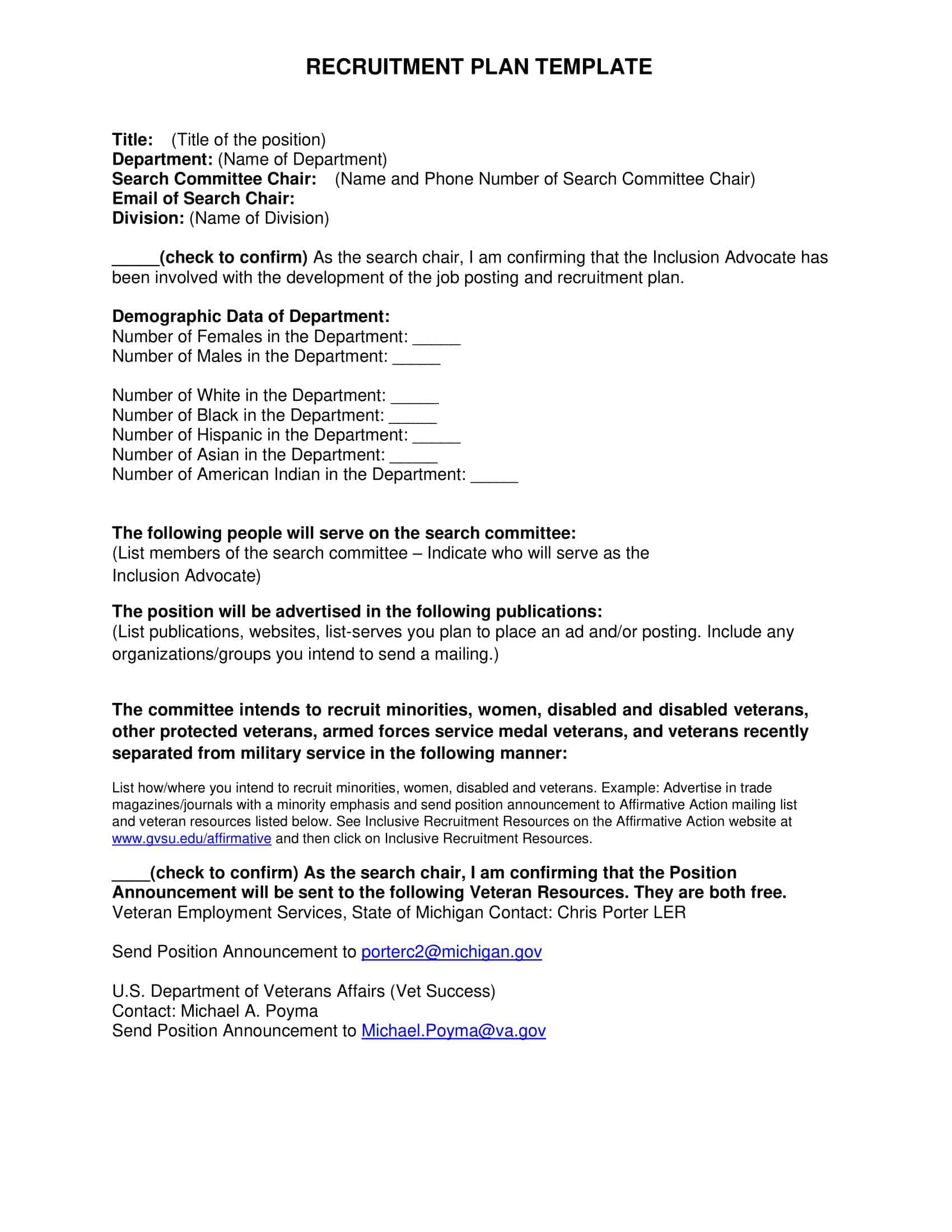 RECRUITMENT PLAN TEMPLATE

Title: (Title of the position)
Department: (Name of Department)
Search Committee Chair: (Name and Phone Number of Search Committee Chair)
Email of Search Chair:
Division: (Name of Division)

_____(check to confirm) As the search chair, I am confirming that the Inclusion Advocate has been involved with the development of the job posting and recruitment plan.

Demographic Data of Department:
Number of Females in the Department: _____
Number of Males in the Department: _____

Number of White in the Department: _____
Number of Black in the Department: _____
Number of Hispanic in the Department: _____
Number of Asian in the Department: _____
Number of American Indian in the Department: _____

The following people will serve on the search committee:
(List members of the search committee – Indicate who will serve as the Inclusion Advocate)

The position will be advertised in the following publications:
(List publications, websites, list-serves you plan to place an ad and/or posting. Include any organizations/groups you intend to send a mailing.)

The committee intends to recruit minorities, women, disabled and disabled veterans, other protected veterans, armed forces service medal veterans, and veterans recently separated from military service in the following manner:

List how/where you intend to recruit minorities, women, disabled and veterans. Example: Advertise in trade magazines/journals with a minority emphasis and send position announcement to Affirmative Action mailing list and veteran resources listed below. See Inclusive Recruitment Resources on the Affirmative Action website at www.gvsu.edu/affirmative and then click on Inclusive Recruitment Resources.

____(check to confirm) As the search chair, I am confirming that the Position Announcement will be sent to the following Veteran Resources. They are both free.
Veteran Employment Services, State of Michigan Contact: Chris Porter LER

Send Position Announcement to porterc2@michigan.gov

U.S. Department of Veterans Affairs (Vet Success)
Contact: Michael A. Poyma
Send Position Announcement to Michael.Poyma@va.gov